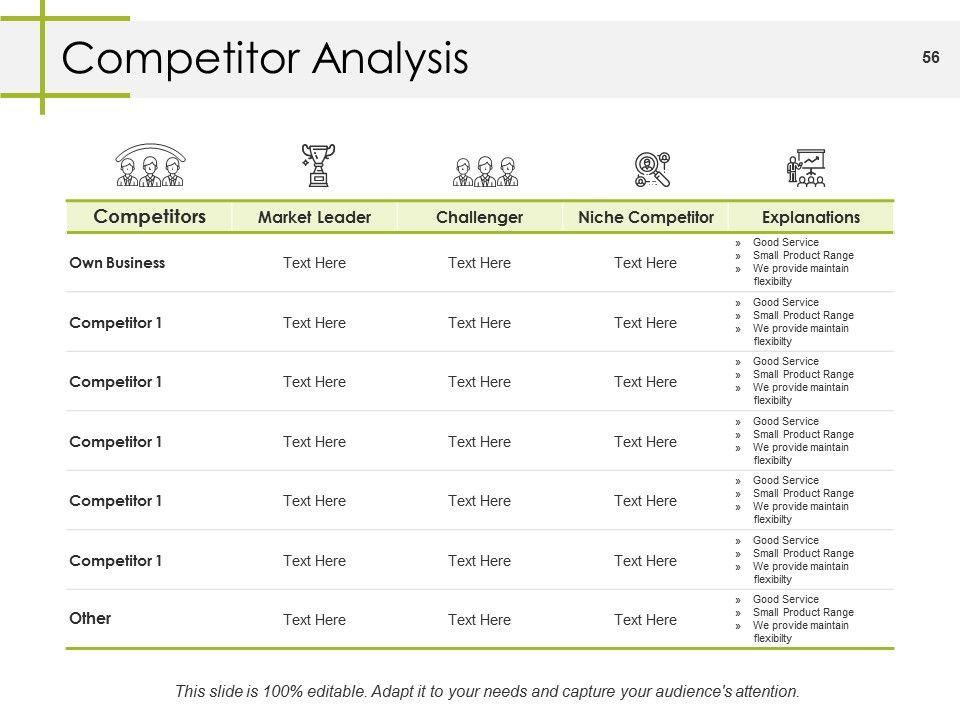 Competitor Analysis

56

| Competitors | Market Leader | Challenger | Niche Competitor | Explanations |
|---|---|---|---|---|
| Own Business | Text Here | Text Here | Text Here | » Good Service » Small Product Range » We provide maintain flexibilty |
| Competitor 1 | Text Here | Text Here | Text Here | » Good Service » Small Product Range » We provide maintain flexibilty |
| Competitor 1 | Text Here | Text Here | Text Here | » Good Service » Small Product Range » We provide maintain flexibilty |
| Competitor 1 | Text Here | Text Here | Text Here | » Good Service » Small Product Range » We provide maintain flexibilty |
| Competitor 1 | Text Here | Text Here | Text Here | » Good Service » Small Product Range » We provide maintain flexibilty |
| Competitor 1 | Text Here | Text Here | Text Here | » Good Service » Small Product Range » We provide maintain flexibilty |
| Other | Text Here | Text Here | Text Here | » Good Service » Small Product Range » We provide maintain flexibilty |

This slide is 100% editable. Adapt it to your needs and capture your audience's attention.